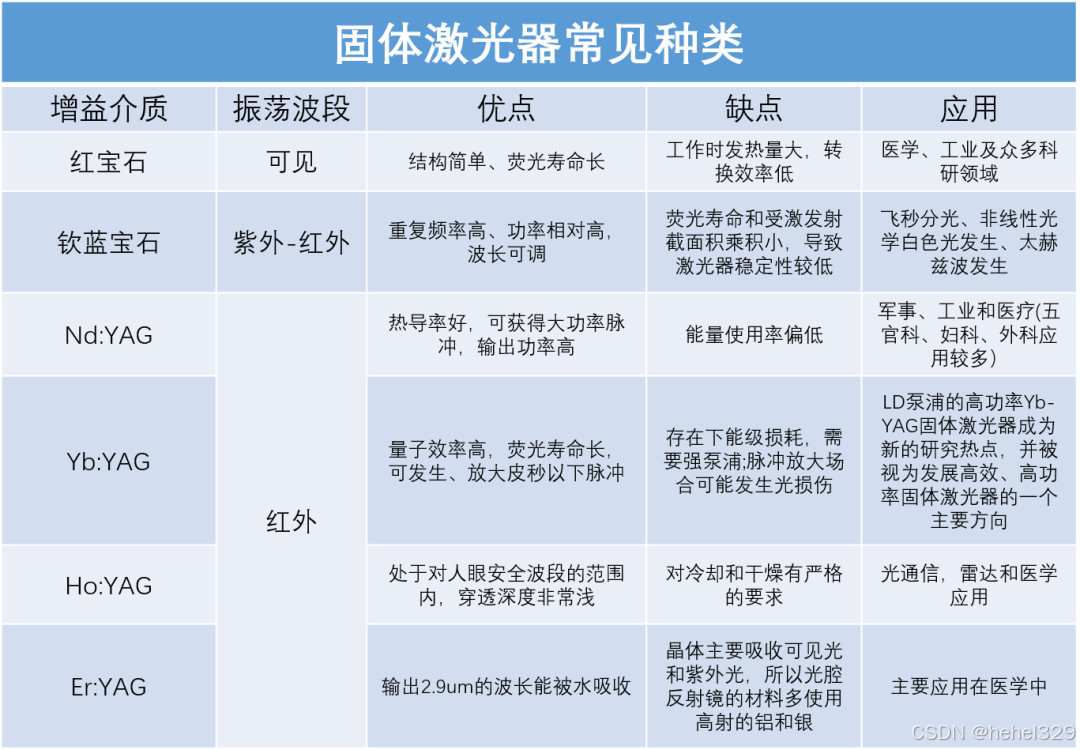 固体激光器常见种类

| 增益介质 | 振荡波段 | 优点 | 缺点 | 应用 |
|---|---|---|---|---|
| 红宝石 | 可见 | 结构简单、荧光寿命长 | 工作时发热量大，转换效率低 | 医学、工业及众多科研领域 |
| 钛蓝宝石 | 紫外-红外 | 重复频率高、功率相对高，波长可调 | 荧光寿命和受激发射截面积乘积小，导致激光器稳定性较低 | 飞秒分光、非线性光学白色光发生、太赫兹波发生 |
| Nd:YAG | 红外 | 热导率好，可获得大功率脉冲，输出功率高 | 能量使用率偏低 | 军事、工业和医疗(五官科、妇科、外科应用较多) |
| Yb:YAG | 红外 | 量子效率高，荧光寿命长，可发生、放大皮秒以下脉冲 | 存在下能级损耗，需要强泵浦;脉冲放大场合可能发生光损伤 | LD泵浦的高功率Yb-YAG固体激光器成为新的研究热点，并被视为发展高效、高功率固体激光器的一个主要方向 |
| Ho:YAG | 红外 | 处于对人眼安全波段的范围内，穿透深度非常浅 | 对冷却和干燥有严格的要求 | 光通信，雷达和医学应用 |
| Er:YAG | 红外 | 输出2.9um的波长能被水吸收 | 晶体主要吸收可见光和紫外光，所以光腔反射镜的材料多使用高射的铝和银 | 主要应用在医学中 |

CSDN @hehel329